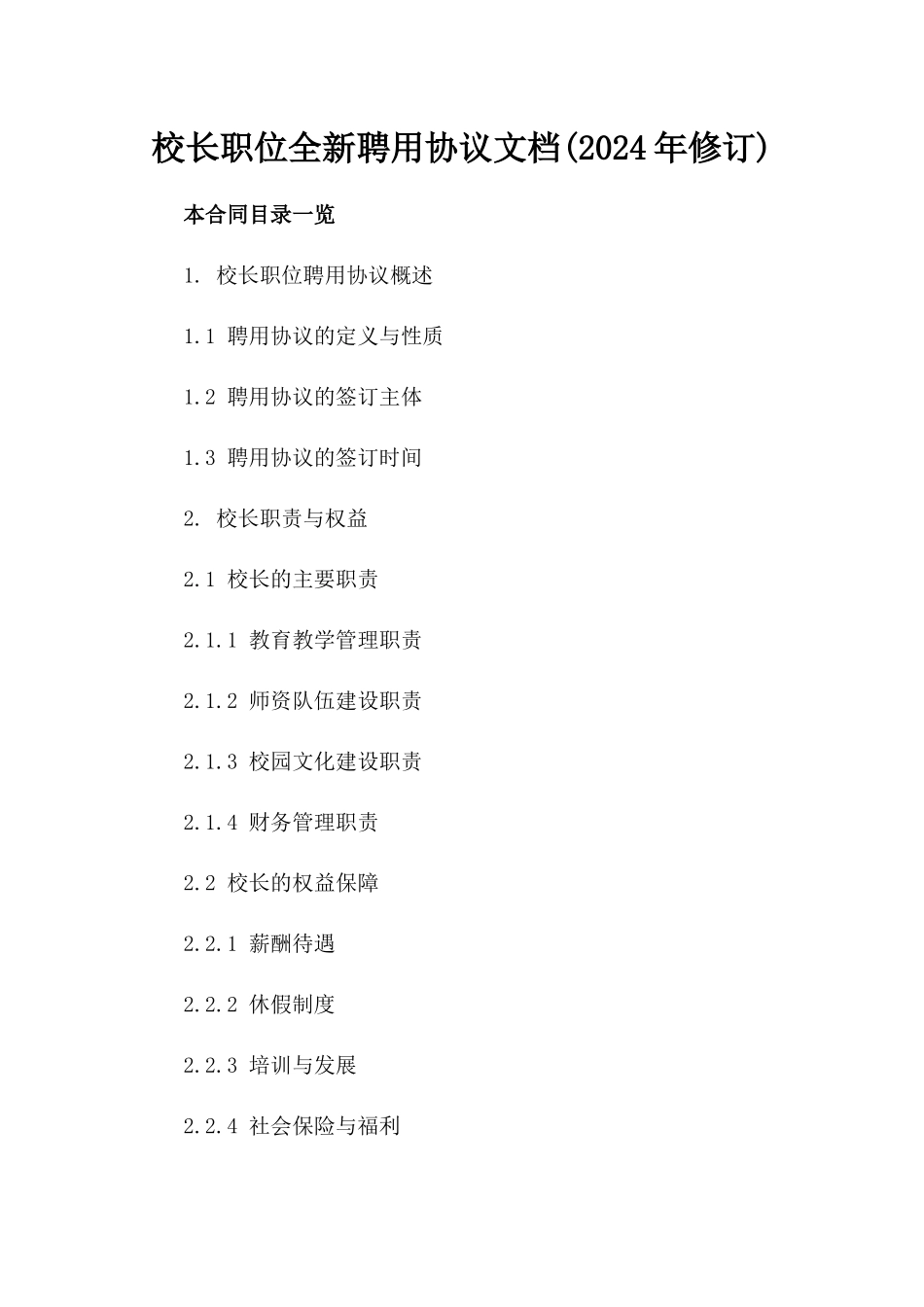 校长职位全新聘用协议文档(2024年修订)

本合同目录一览

1. 校长职位聘用协议概述

1.1 聘用协议的定义与性质

1.2 聘用协议的签订主体

1.3 聘用协议的签订时间

2. 校长职责与权益

2.1 校长的主要职责

2.1.1 教育教学管理职责

2.1.2 师资队伍建设职责

2.1.3 校园文化建设职责

2.1.4 财务管理职责

2.2 校长的权益保障

2.2.1 薪酬待遇

2.2.2 休假制度

2.2.3 培训与发展

2.2.4 社会保险与福利